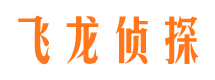 飞龙侦探